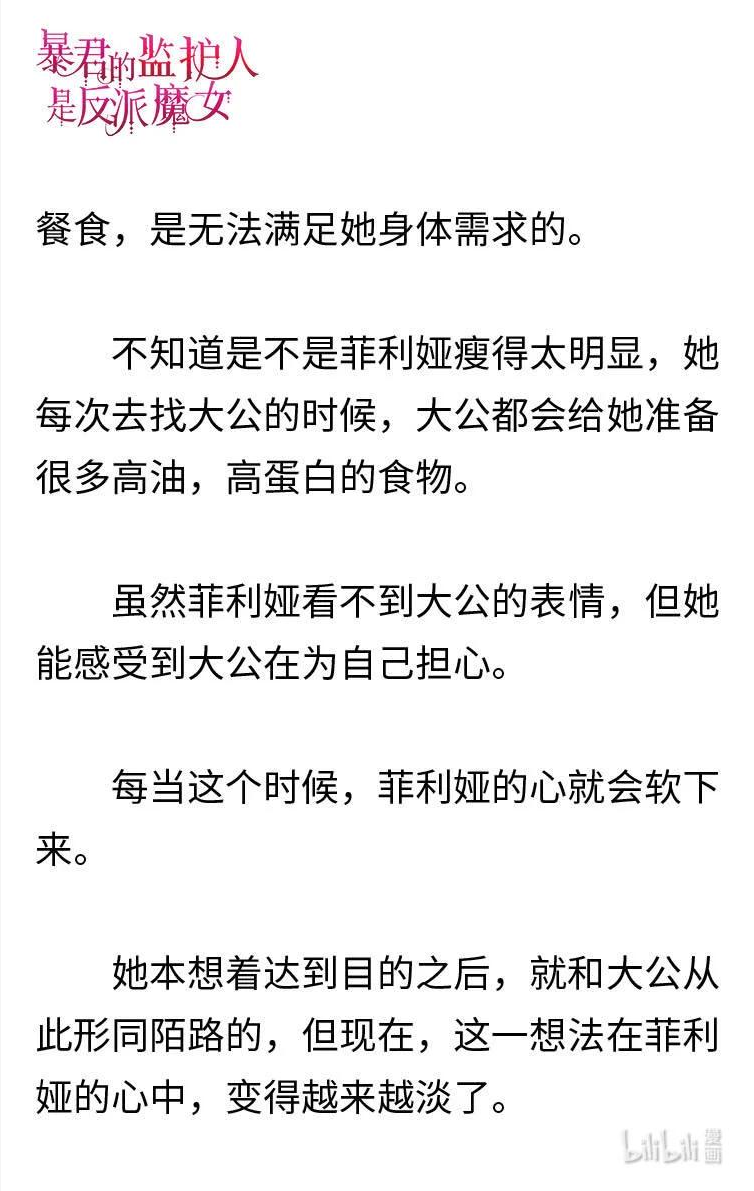 暴君的监护人是反派魔女

餐食，是无法满足她身体需求的。

不知道是不是菲利娅瘦得太明显，她每次去找大公的时候，大公都会给她准备很多高油，高蛋白的食物。

虽然菲利娅看不到大公的表情，但她能感受到大公在为自己担心。

每当这个时候，菲利娅的心就会软下来。

她本想着达到目的之后，就和大公从此形同陌路的，但现在，这一想法在菲利娅的心中，变得越来越淡了。

bilibili 漫画